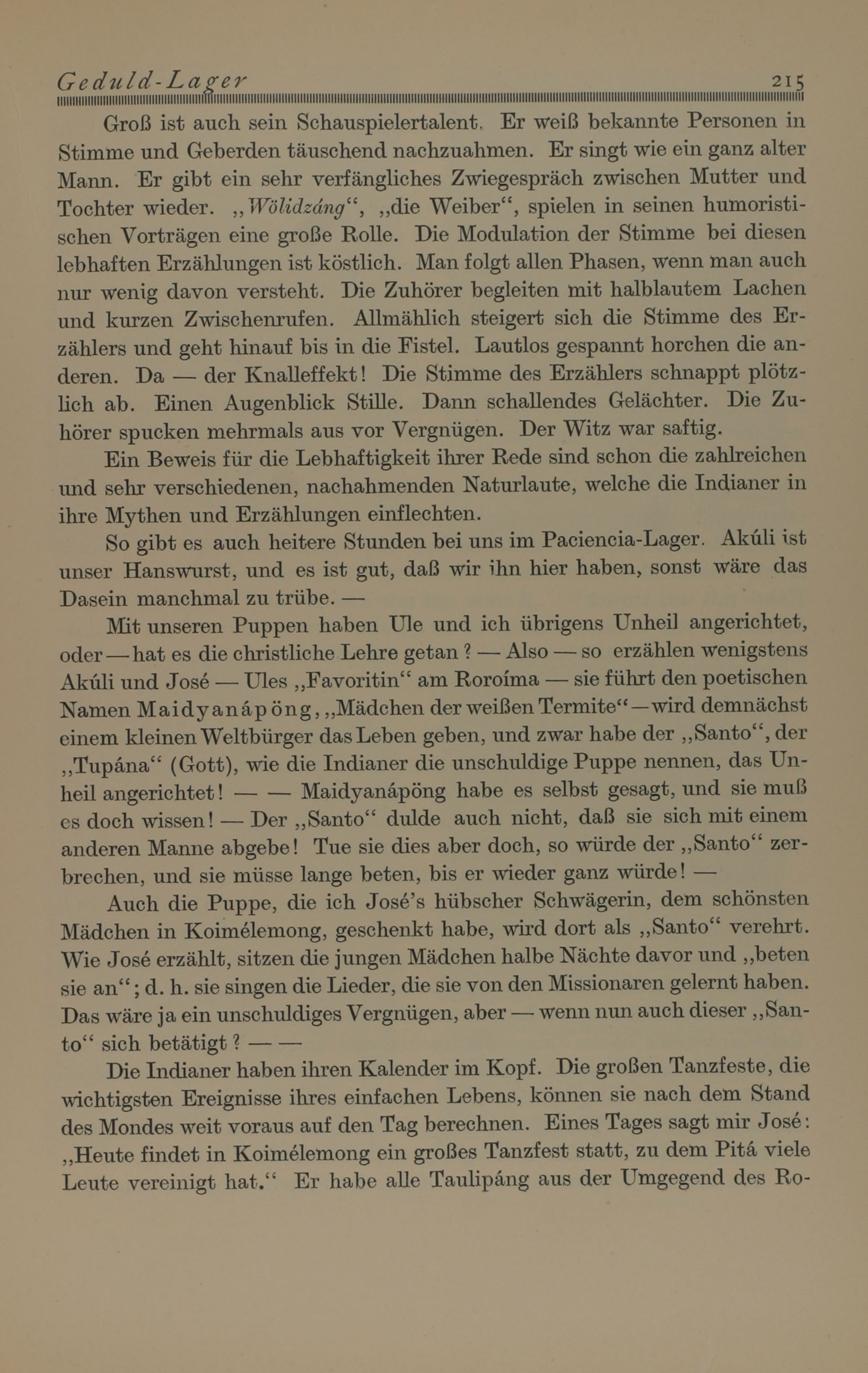 Geduld-Lager 215

Groß ist auch sein Schauspielertalent. Er weiß bekannte Personen in Stimme und Geberden täuschend nachzuahmen. Er singt wie ein ganz alter Mann. Er gibt ein sehr verfängliches Zwiegespräch zwischen Mutter und Tochter wieder. „Wölidzáng“, „die Weiber“, spielen in seinen humoristischen Vorträgen eine große Rolle. Die Modulation der Stimme bei diesen lebhaften Erzählungen ist köstlich. Man folgt allen Phasen, wenn man auch nur wenig davon versteht. Die Zuhörer begleiten mit halblautem Lachen und kurzen Zwischenrufen. Allmählich steigert sich die Stimme des Erzählers und geht hinauf bis in die Fistel. Lautlos gespannt horchen die anderen. Da — der Knalleffekt! Die Stimme des Erzählers schnappt plötzlich ab. Einen Augenblick Stille. Dann schallendes Gelächter. Die Zuhörer spucken mehrmals aus vor Vergnügen. Der Witz war saftig.

Ein Beweis für die Lebhaftigkeit ihrer Rede sind schon die zahlreichen und sehr verschiedenen, nachahmenden Naturlaute, welche die Indianer in ihre Mythen und Erzählungen einflechten.

So gibt es auch heitere Stunden bei uns im Paciencia-Lager. Akúli ist unser Hanswurst, und es ist gut, daß wir ihn hier haben, sonst wäre das Dasein manchmal zu trübe. —

Mit unseren Puppen haben Ule und ich übrigens Unheil angerichtet, oder — hat es die christliche Lehre getan? — Also — so erzählen wenigstens Akúli und José — Ules „Favoritin“ am Roroíma — sie führt den poetischen Namen Maidyanápöng, „Mädchen der weißen Termite“ — wird demnächst einem kleinen Weltbürger das Leben geben, und zwar habe der „Santo“, der „Tupána“ (Gott), wie die Indianer die unschuldige Puppe nennen, das Unheil angerichtet! — — Maidyanápöng habe es selbst gesagt, und sie muß es doch wissen! — Der „Santo“ dulde auch nicht, daß sie sich mit einem anderen Manne abgebe! Tue sie dies aber doch, so würde der „Santo“ zerbrechen, und sie müsse lange beten, bis er wieder ganz würde! —

Auch die Puppe, die ich José's hübscher Schwägerin, dem schönsten Mädchen in Koimélemong, geschenkt habe, wird dort als „Santo“ verehrt. Wie José erzählt, sitzen die jungen Mädchen halbe Nächte davor und „beten sie an“; d. h. sie singen die Lieder, die sie von den Missionaren gelernt haben. Das wäre ja ein unschuldiges Vergnügen, aber — wenn nun auch dieser „Santo“ sich betätigt? — —

Die Indianer haben ihren Kalender im Kopf. Die großen Tanzfeste, die wichtigsten Ereignisse ihres einfachen Lebens, können sie nach dem Stand des Mondes weit voraus auf den Tag berechnen. Eines Tages sagt mir José: „Heute findet in Koimélemong ein großes Tanzfest statt, zu dem Pitá viele Leute vereinigt hat.“ Er habe alle Taulipáng aus der Umgegend des Ro-